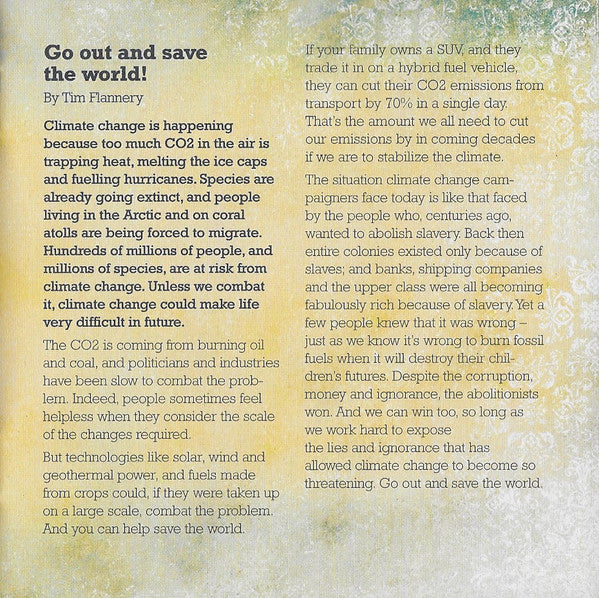 Go out and save the world!
By Tim Flannery

Climate change is happening because too much CO2 in the air is trapping heat, melting the ice caps and fuelling hurricanes. Species are already going extinct, and people living in the Arctic and on coral atolls are being forced to migrate. Hundreds of millions of people, and millions of species, are at risk from climate change. Unless we combat it, climate change could make life very difficult in future.

The CO2 is coming from burning oil and coal, and politicians and industries have been slow to combat the problem. Indeed, people sometimes feel helpless when they consider the scale of the changes required.

But technologies like solar, wind and geothermal power, and fuels made from crops could, if they were taken up on a large scale, combat the problem. And you can help save the world.

If your family owns a SUV, and they trade it in on a hybrid fuel vehicle, they can cut their CO2 emissions from transport by 70% in a single day. That's the amount we all need to cut our emissions by in coming decades if we are to stabilize the climate.

The situation climate change campaigners face today is like that faced by the people who, centuries ago, wanted to abolish slavery. Back then entire colonies existed only because of slaves; and banks, shipping companies and the upper class were all becoming fabulously rich because of slavery. Yet a few people knew that it was wrong – just as we know it's wrong to burn fossil fuels when it will destroy their children's futures. Despite the corruption, money and ignorance, the abolitionists won. And we can win too, so long as we work hard to expose the lies and ignorance that has allowed climate change to become so threatening. Go out and save the world.